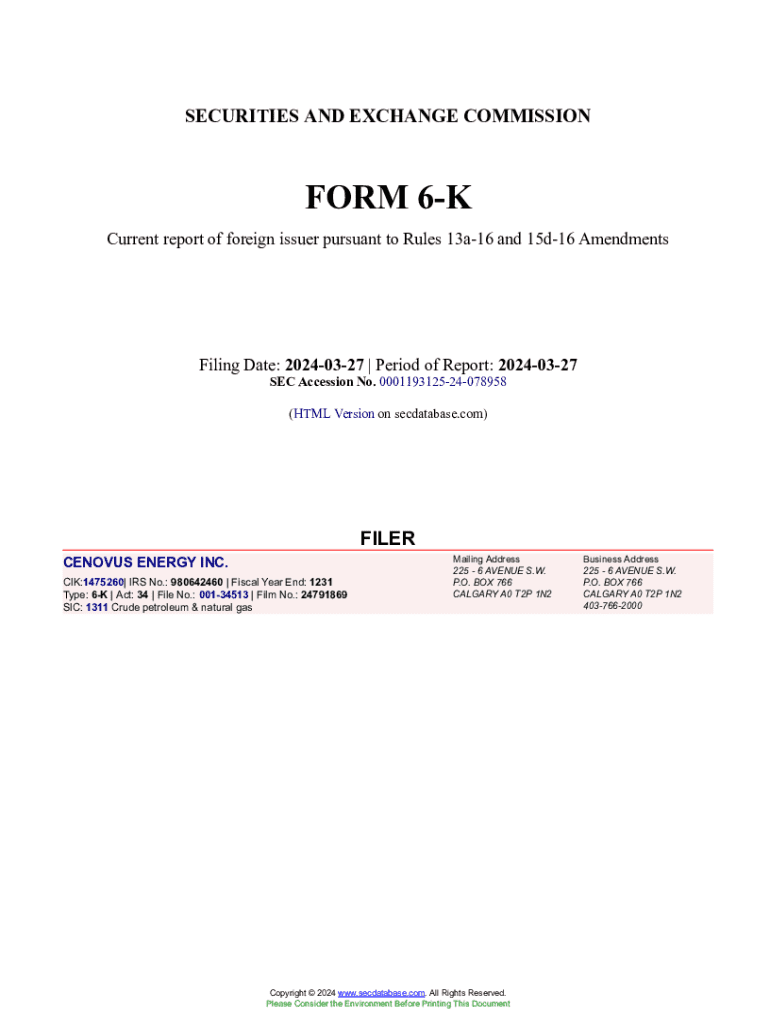 SECURITIES AND EXCHANGE COMMISSION

FORM 6-K

Current report of foreign issuer pursuant to Rules 13a-16 and 15d-16 Amendments

Filing Date: 2024-03-27 | Period of Report: 2024-03-27
SEC Accession No. 0001193125-24-078958

(HTML Version on secdatabase.com)

FILER

CENOVUS ENERGY INC.

CIK:1475260| IRS No.: 980642460 | Fiscal Year End: 1231
Type: 6-K | Act: 34 | File No.: 001-34513 | Film No.: 24791869
SIC: 1311 Crude petroleum & natural gas

Mailing Address
225 - 6 AVENUE S.W.
P.O. BOX 766
CALGARY A0 T2P 1N2

Business Address
225 - 6 AVENUE S.W.
P.O. BOX 766
CALGARY A0 T2P 1N2
403-766-2000

Copyright © 2024 www.secdatabase.com. All Rights Reserved.
Please Consider the Environment Before Printing This Document